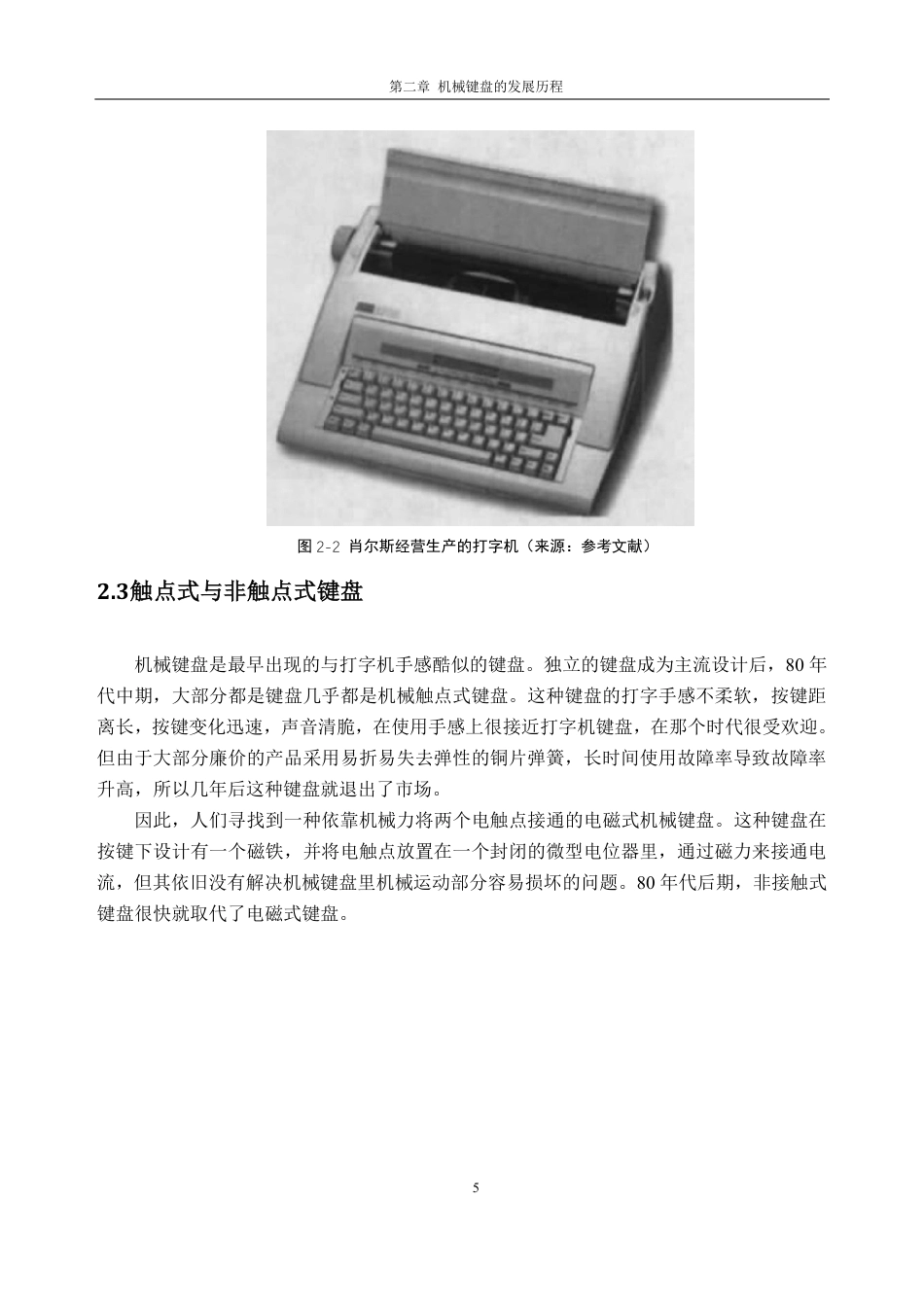 第二章 机械键盘的发展历程

图 2-2 肖尔斯经营生产的打字机（来源：参考文献）

2.3触点式与非触点式键盘

机械键盘是最早出现的与打字机手感酷似的键盘。独立的键盘成为主流设计后，80 年代中期，大部分都是键盘几乎都是机械触点式键盘。这种键盘的打字手感不柔软，按键距离长，按键变化迅速，声音清脆，在使用手感上很接近打字机键盘，在那个时代很受欢迎。但由于大部分廉价的产品采用易折易失去弹性的铜片弹簧，长时间使用故障率导致故障率升高，所以几年后这种键盘就退出了市场。

因此，人们寻找到一种依靠机械力将两个电触点接通的电磁式机械键盘。这种键盘在按键下设计有一个磁铁，并将电触点放置在一个封闭的微型电位器里，通过磁力来接通电流，但其依旧没有解决机械键盘里机械运动部分容易损坏的问题。80 年代后期，非接触式键盘很快就取代了电磁式键盘。

5